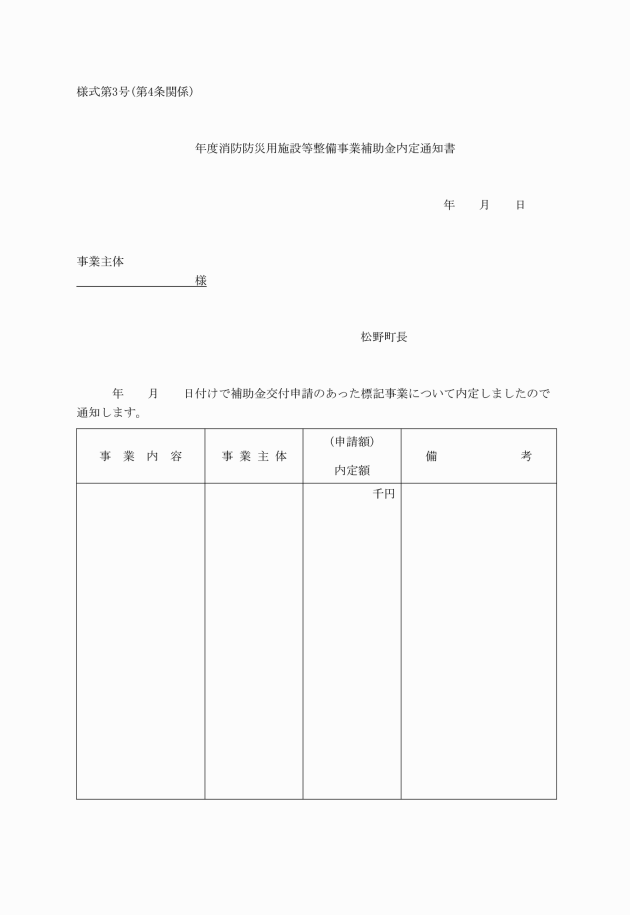 様式第3号(第4条関係)

年度消防防災用施設等整備事業補助金内定通知書

年　　月　　日

事業主体
様

松野町長

年　　月　　日付けで補助金交付申請のあった標記事業について内定しましたので通知します。

| 事 業 内 容 | 事 業 主 体 | (申請額) 内定額 | 備　　考 |
|---|---|---|---|
| | | 千円 | |